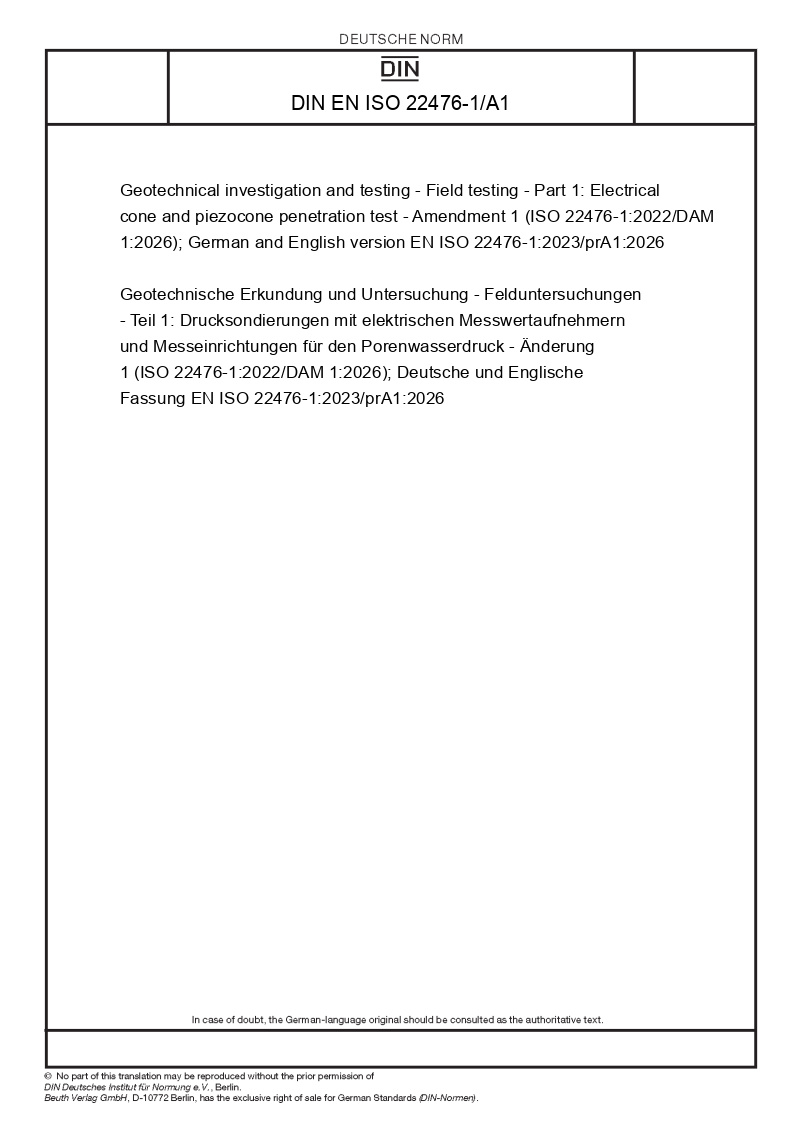 DEUTSCHE NORM

DIN

DIN EN ISO 22476-1/A1

Geotechnical investigation and testing - Field testing - Part 1: Electrical cone and piezocone penetration test - Amendment 1 (ISO 22476-1:2022/DAM 1:2026); German and English version EN ISO 22476-1:2023/prA1:2026

Geotechnische Erkundung und Untersuchung - Felduntersuchungen - Teil 1: Drucksondierungen mit elektrischen Messwertaufnehmern und Messeinrichtungen für den Porenwasserdruck - Änderung 1 (ISO 22476-1:2022/DAM 1:2026); Deutsche und Englische Fassung EN ISO 22476-1:2023/prA1:2026

In case of doubt, the German-language original should be consulted as the authoritative text.

© No part of this translation may be reproduced without the prior permission of DIN Deutsches Institut für Normung e.V., Berlin.
Beuth Verlag GmbH, D-10772 Berlin, has the exclusive right of sale for German Standards (DIN-Normen).